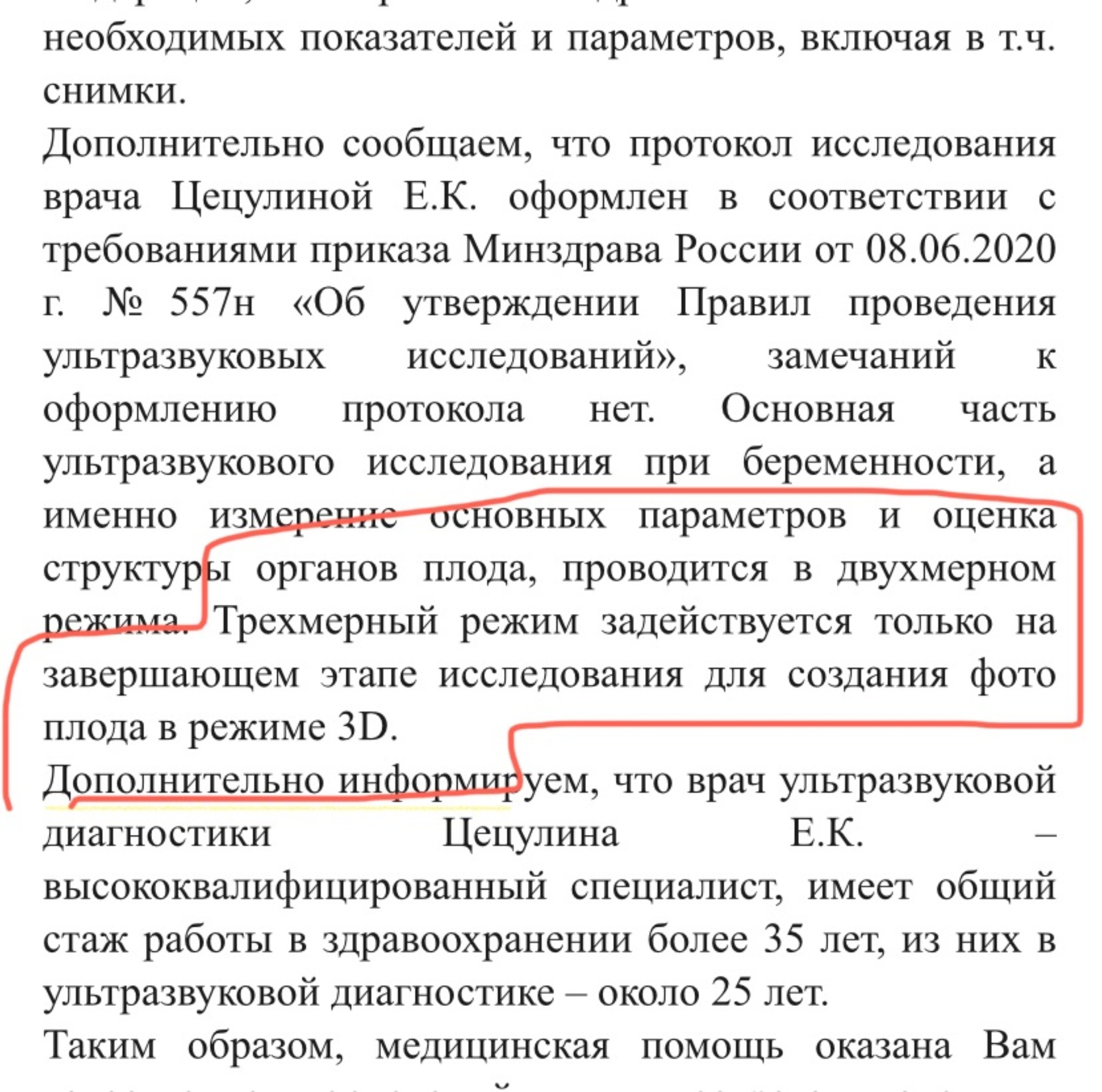 необходимых показателей и параметров, включая в т.ч. снимки.

Дополнительно сообщаем, что протокол исследования врача Цецулиной Е.К. оформлен в соответствии с требованиями приказа Минздрава России от 08.06.2020 г. № 557н «Об утверждении Правил проведения ультразвуковых исследований», замечаний к оформлению протокола нет. Основная часть ультразвукового исследования при беременности, а именно измерение основных параметров и оценка структуры органов плода, проводится в двухмерном режима. Трехмерный режим задействуется только на завершающем этапе исследования для создания фото плода в режиме 3D.

Дополнительно информируем, что врач ультразвуковой диагностики Цецулина Е.К. – высококвалифицированный специалист, имеет общий стаж работы в здравоохранении более 35 лет, из них в ультразвуковой диагностике – около 25 лет.

Таким образом, медицинская помощь оказана Вам